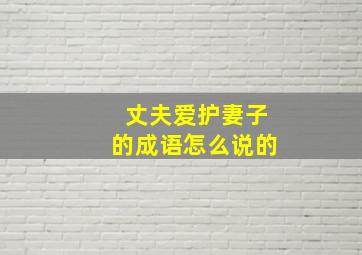 丈夫爱护妻子
的成语怎么说的